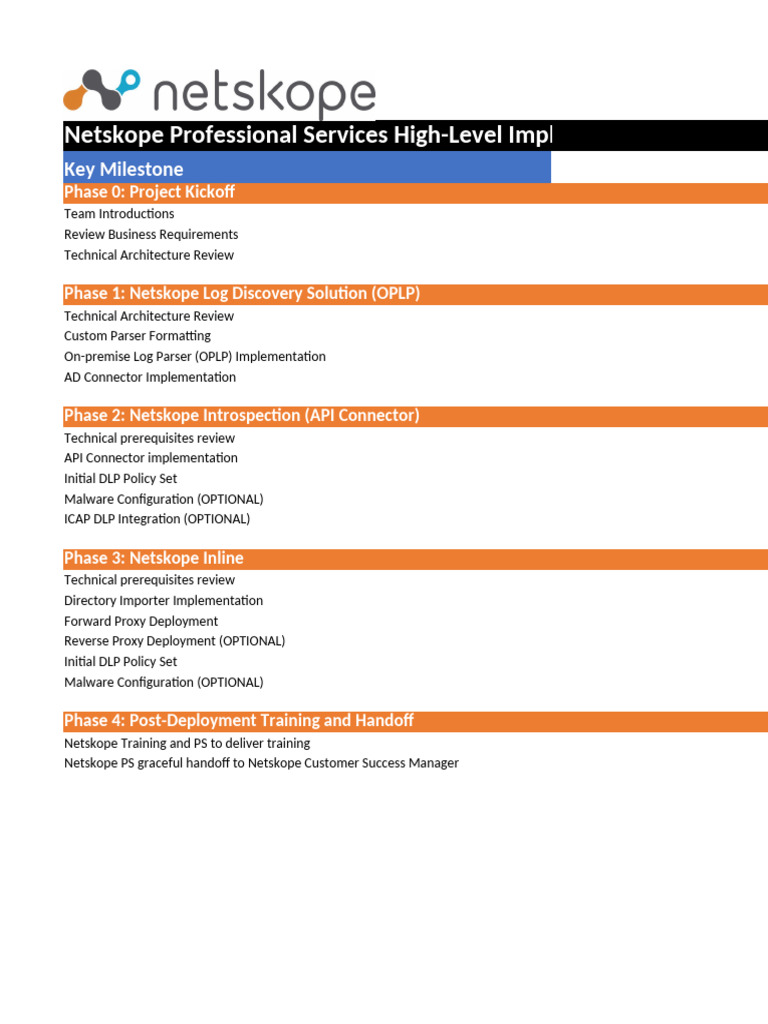 netskope

Netskope Professional Services High-Level Impl

Key Milestone

Phase 0: Project Kickoff

Team Introductions
Review Business Requirements
Technical Architecture Review

Phase 1: Netskope Log Discovery Solution (OPLP)

Technical Architecture Review
Custom Parser Formatting
On-premise Log Parser (OPLP) Implementation
AD Connector Implementation

Phase 2: Netskope Introspection (API Connector)

Technical prerequisites review
API Connector implementation
Initial DLP Policy Set
Malware Configuration (OPTIONAL)
ICAP DLP Integration (OPTIONAL)

Phase 3: Netskope Inline

Technical prerequisites review
Directory Importer Implementation
Forward Proxy Deployment
Reverse Proxy Deployment (OPTIONAL)
Initial DLP Policy Set
Malware Configuration (OPTIONAL)

Phase 4: Post-Deployment Training and Handoff

Netskope Training and PS to deliver training
Netskope PS graceful handoff to Netskope Customer Success Manager